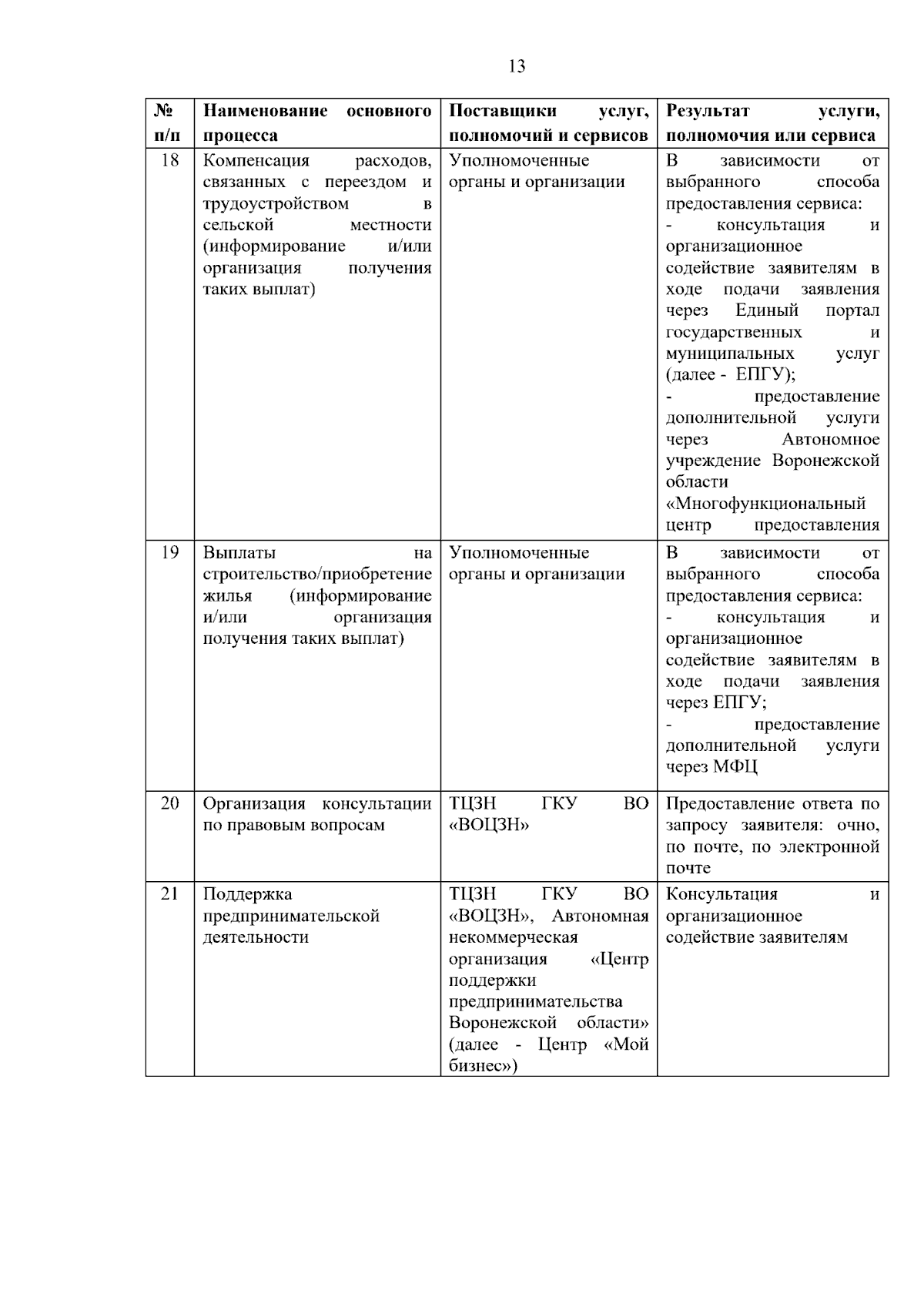 13

| № п/п | Наименование основного процесса | Поставщики услуг, полномочий и сервисов | Результат услуги, полномочия или сервиса |
|---|---|---|---|
| 18 | Компенсация расходов, связанных с переездом и трудоустройством в сельской местности (информирование и/или организация получения таких выплат) | Уполномоченные органы и организации | В зависимости от выбранного способа предоставления сервиса: - консультация и организационное содействие заявителям в ходе подачи заявления через Единый портал государственных и муниципальных услуг (далее - ЕПГУ); - предоставление дополнительной услуги через Автономное учреждение Воронежской области «Многофункциональный центр предоставления |
| 19 | Выплаты на строительство/приобретение жилья (информирование и/или организация получения таких выплат) | Уполномоченные органы и организации | В зависимости от выбранного способа предоставления сервиса: - консультация и организационное содействие заявителям в ходе подачи заявления через ЕПГУ; - предоставление дополнительной услуги через МФЦ |
| 20 | Организация консультации по правовым вопросам | ТЦЗН ГКУ ВО «ВОЦЗН» | Предоставление ответа по запросу заявителя: очно, по почте, по электронной почте |
| 21 | Поддержка предпринимательской деятельности | ТЦЗН ГКУ ВО «ВОЦЗН», Автономная некоммерческая организация «Центр поддержки предпринимательства Воронежской области» (далее - Центр «Мой бизнес») | Консультация и организационное содействие заявителям |